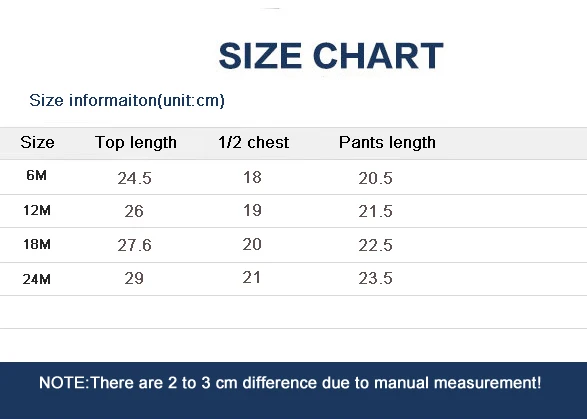 SIZE CHART

Size informaiton(unit:cm)

| Size | Top length | 1/2 chest | Pants length |
|---|---|---|---|
| 6M | 24.5 | 18 | 20.5 |
| 12M | 26 | 19 | 21.5 |
| 18M | 27.6 | 20 | 22.5 |
| 24M | 29 | 21 | 23.5 |

NOTE:There are 2 to 3 cm difference due to manual measurement!